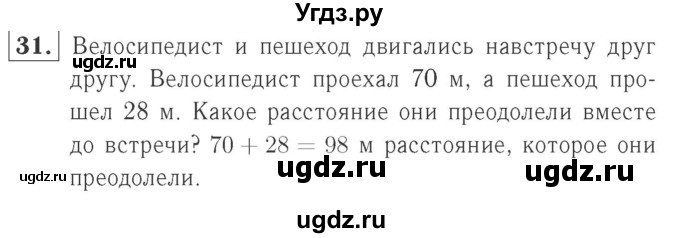 Угдз.ру

31. Велосипедист и пешеход двигались навстречу друг другу. Велосипедист проехал 70 м, а пешеход прошел 28 м. Какое расстояние они преодолели вместе до встречи? $70 + 28 = 98$ м расстояние, которое они преодолели.

ugdz.ru ugdz.ru ugdz.ru ugdz.ru ugdz.ru